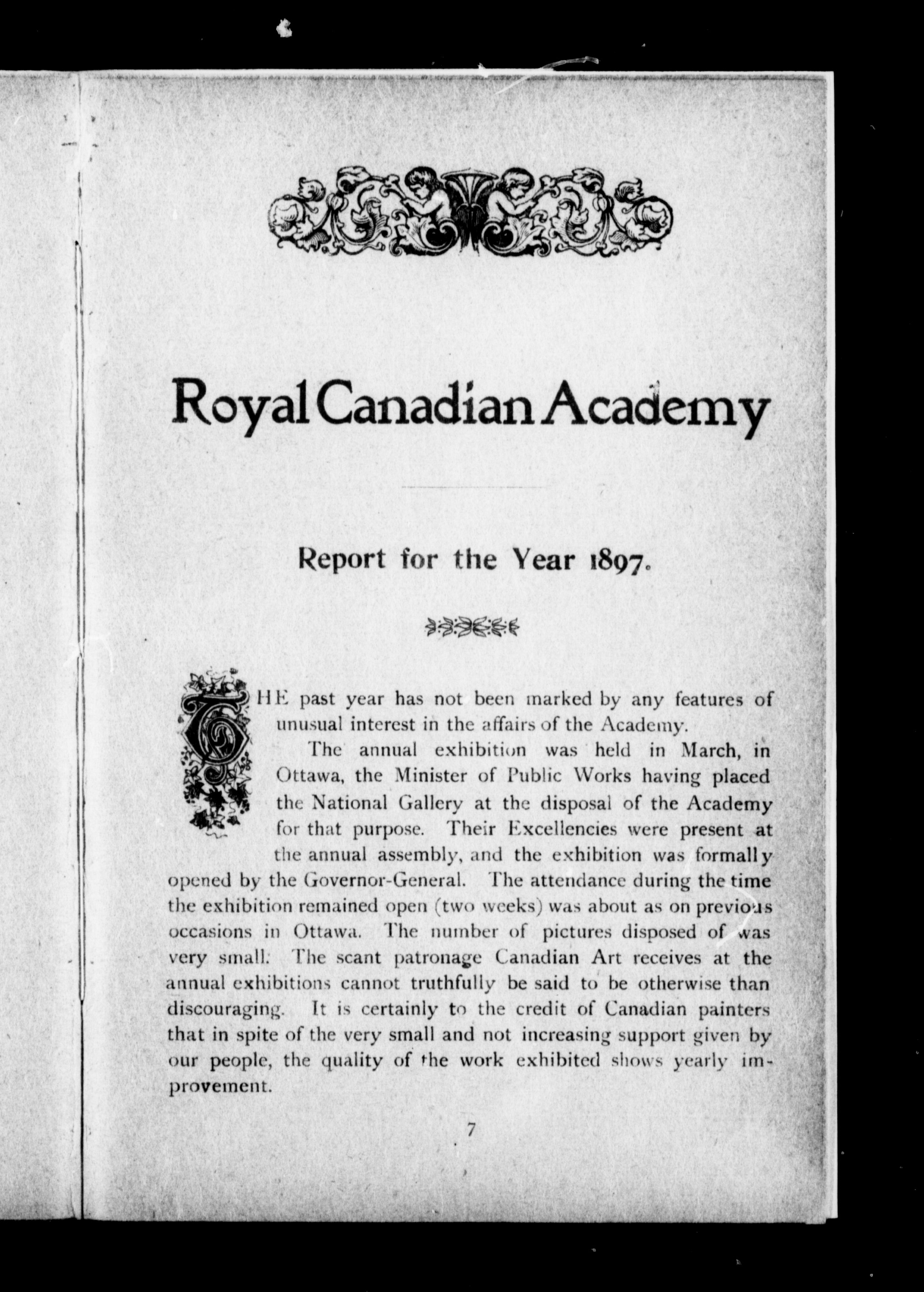 Royal Canadian Academy

Report for the Year 1897.

THE past year has not been marked by any features of unusual interest in the affairs of the Academy.

The annual exhibition was held in March, in Ottawa, the Minister of Public Works having placed the National Gallery at the disposal of the Academy for that purpose. Their Excellencies were present at the annual assembly, and the exhibition was formally opened by the Governor-General. The attendance during the time the exhibition remained open (two weeks) was about as on previous occasions in Ottawa. The number of pictures disposed of was very small. The scant patronage Canadian Art receives at the annual exhibitions cannot truthfully be said to be otherwise than discouraging. It is certainly to the credit of Canadian painters that in spite of the very small and not increasing support given by our people, the quality of the work exhibited shows yearly improvement.

7